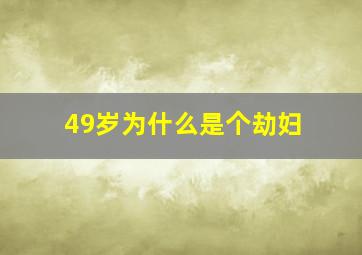 49岁为什么是个劫妇